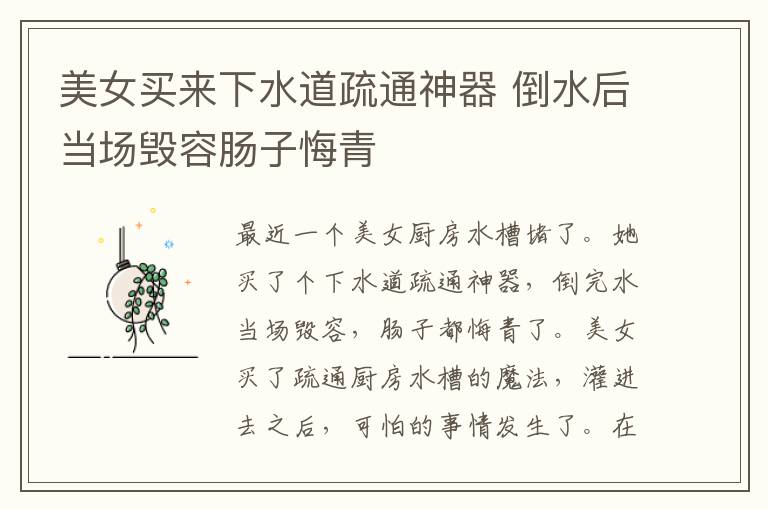 美女买来下水道疏通神器 倒水后当场毁容肠子悔青

最近一个美女厨房水槽堵了。她买了个下水道疏通神器，倒完水当场毁容，肠子都悔青了。美女买了疏通厨房水槽的魔法，灌进去之后，可怕的事情发生了。在